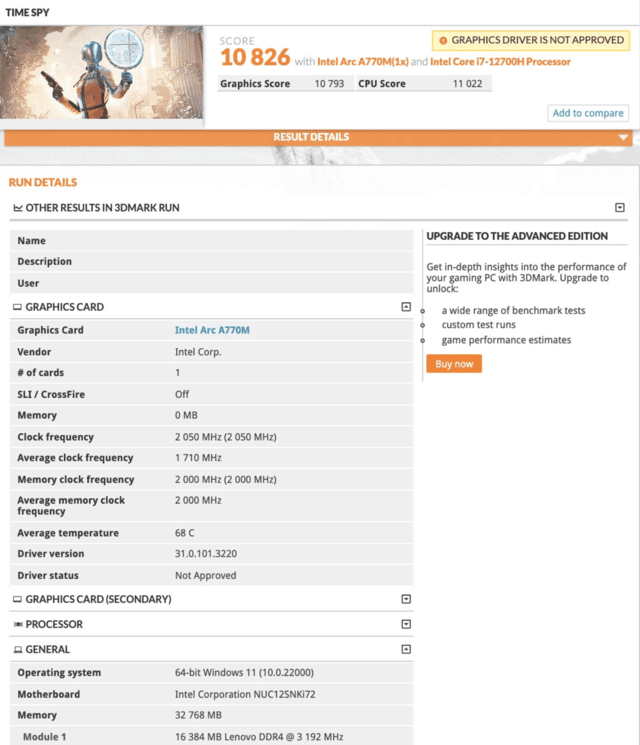 TIME SPY

SCORE
10 826 with Intel Arc A770M(1x) and Intel Core i7-12700H Processor

GRAPHICS DRIVER IS NOT APPROVED

| Graphics Score | 10 793 | CPU Score | 11 022 |
|---|---|---|---|

Add to compare

RESULT DETAILS

RUN DETAILS

OTHER RESULTS IN 3DMARK RUN

| Name | |
|---|---|
| Description | |
| User | |

GRAPHICS CARD

| Graphics Card | Intel Arc A770M |
|---|---|
| Vendor | Intel Corp. |
| # of cards | 1 |
| SLI / CrossFire | Off |
| Memory | 0 MB |
| Clock frequency | 2 050 MHz (2 050 MHz) |
| Average clock frequency | 1 710 MHz |
| Memory clock frequency | 2 000 MHz (2 000 MHz) |
| Average memory clock frequency | 2 000 MHz |
| Average temperature | 68 C |
| Driver version | 31.0.101.3220 |
| Driver status | Not Approved |

GRAPHICS CARD (SECONDARY)

PROCESSOR

GENERAL

| Operating system | 64-bit Windows 11 (10.0.22000) |
|---|---|
| Motherboard | Intel Corporation NUC12SNKi72 |
| Memory | 32 768 MB |
| Module 1 | 16 384 MB Lenovo DDR4 @ 3 192 MHz |

UPGRADE TO THE ADVANCED EDITION

Get in-depth insights into the performance of your gaming PC with 3DMark. Upgrade to unlock:

a wide range of benchmark tests
custom test runs
game performance estimates

Buy now